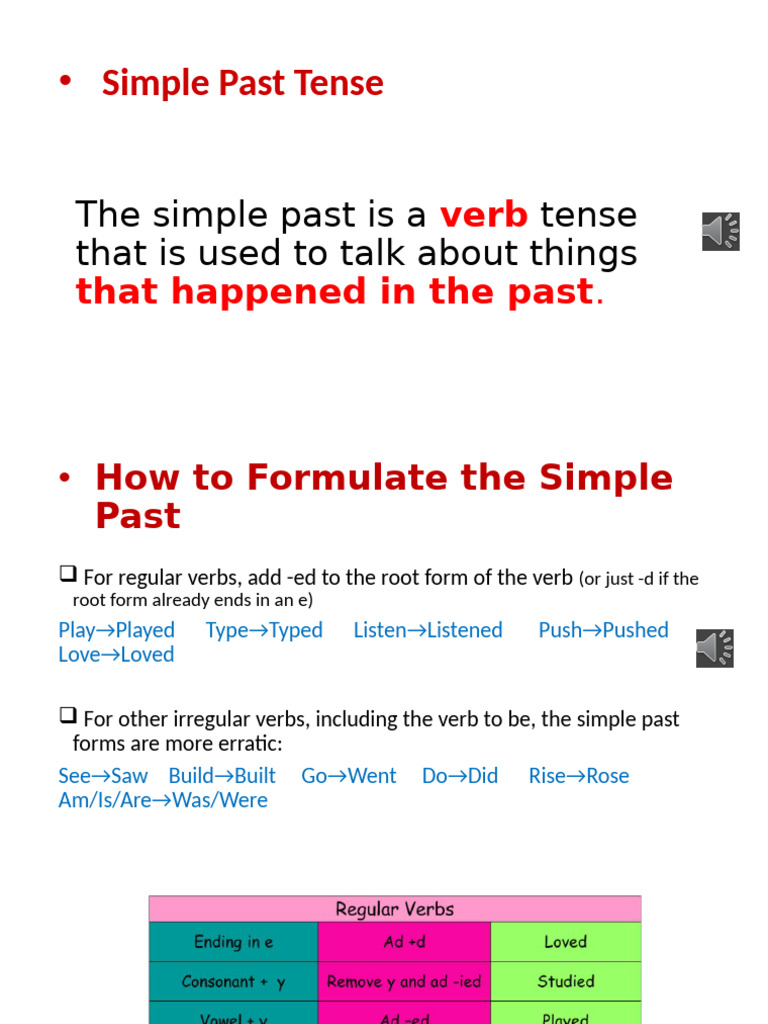 • Simple Past Tense

The simple past is a verb tense that is used to talk about things that happened in the past.

• How to Formulate the Simple Past

❑ For regular verbs, add -ed to the root form of the verb (or just -d if the root form already ends in an e)

Play→Played Type→Typed Listen→Listened Push→Pushed Love→Loved

❑ For other irregular verbs, including the verb to be, the simple past forms are more erratic:

See→Saw Build→Built Go→Went Do→Did Rise→Rose Am/Is/Are→Was/Were

| Regular Verbs | | |
|---|---|---|
| Ending in e | Ad +d | Loved |
| Consonant + y | Remove y and ad -ied | Studied |
| Vowel + y | Ad -ed | Played |